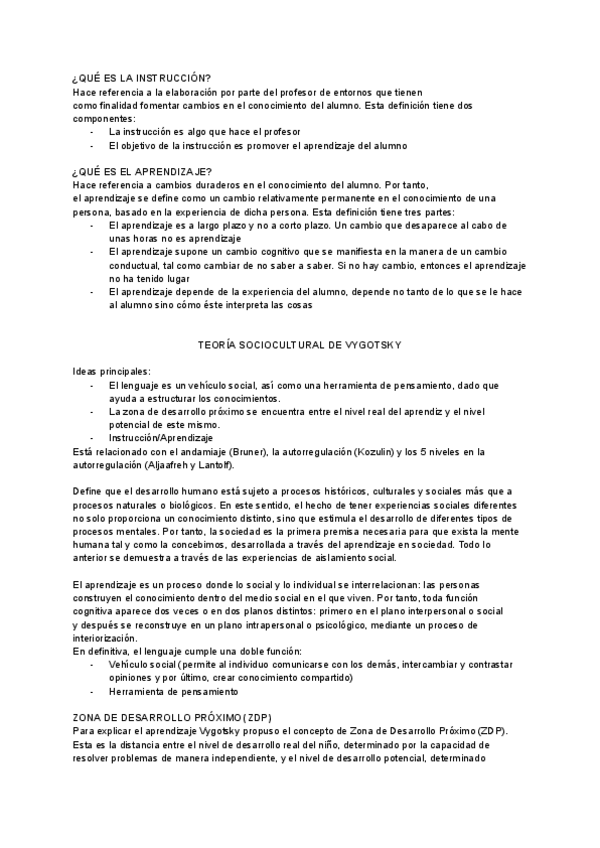 ¿QUÉ ES LA INSTRUCCIÓN?
Hace referencia a la elaboración por parte del profesor de entornos que tienen como finalidad fomentar cambios en el conocimiento del alumno. Esta definición tiene dos componentes:
- La instrucción es algo que hace el profesor
- El objetivo de la instrucción es promover el aprendizaje del alumno

¿QUÉ ES EL APRENDIZAJE?
Hace referencia a cambios duraderos en el conocimiento del alumno. Por tanto, el aprendizaje se define como un cambio relativamente permanente en el conocimiento de una persona, basado en la experiencia de dicha persona. Esta definición tiene tres partes:
- El aprendizaje es a largo plazo y no a corto plazo. Un cambio que desaparece al cabo de unas horas no es aprendizaje
- El aprendizaje supone un cambio cognitivo que se manifiesta en la manera de un cambio conductual, tal como cambiar de no saber a saber. Si no hay cambio, entonces el aprendizaje no ha tenido lugar
- El aprendizaje depende de la experiencia del alumno, depende no tanto de lo que se le hace al alumno sino cómo éste interpreta las cosas

TEORÍA SOCIOCULTURAL DE VYGOTSKY

Ideas principales:
- El lenguaje es un vehículo social, así como una herramienta de pensamiento, dado que ayuda a estructurar los conocimientos.
- La zona de desarrollo próximo se encuentra entre el nivel real del aprendiz y el nivel potencial de este mismo.
- Instrucción/Aprendizaje
Está relacionado con el andamiaje (Bruner), la autorregulación (Kozulin) y los 5 niveles en la autorregulación (Aljaafreh y Lantolf).

Define que el desarrollo humano está sujeto a procesos históricos, culturales y sociales más que a procesos naturales o biológicos. En este sentido, el hecho de tener experiencias sociales diferentes no solo proporciona un conocimiento distinto, sino que estimula el desarrollo de diferentes tipos de procesos mentales. Por tanto, la sociedad es la primera premisa necesaria para que exista la mente humana tal y como la concebimos, desarrollada a través del aprendizaje en sociedad. Todo lo anterior se demuestra a través de las experiencias de aislamiento social.

El aprendizaje es un proceso donde lo social y lo individual se interrelacionan: las personas construyen el conocimiento dentro del medio social en el que viven. Por tanto, toda función cognitiva aparece dos veces o en dos planos distintos: primero en el plano interpersonal o social y después se reconstruye en un plano intrapersonal o psicológico, mediante un proceso de interiorización.
En definitiva, el lenguaje cumple una doble función:
- Vehículo social (permite al individuo comunicarse con los demás, intercambiar y contrastar opiniones y por último, crear conocimiento compartido)
- Herramienta de pensamiento

ZONA DE DESARROLLO PRÓXIMO (ZDP)
Para explicar el aprendizaje Vygotsky propuso el concepto de Zona de Desarrollo Próximo (ZDP). Esta es la distancia entre el nivel de desarrollo real del niño, determinado por la capacidad de resolver problemas de manera independiente, y el nivel de desarrollo potencial, determinado